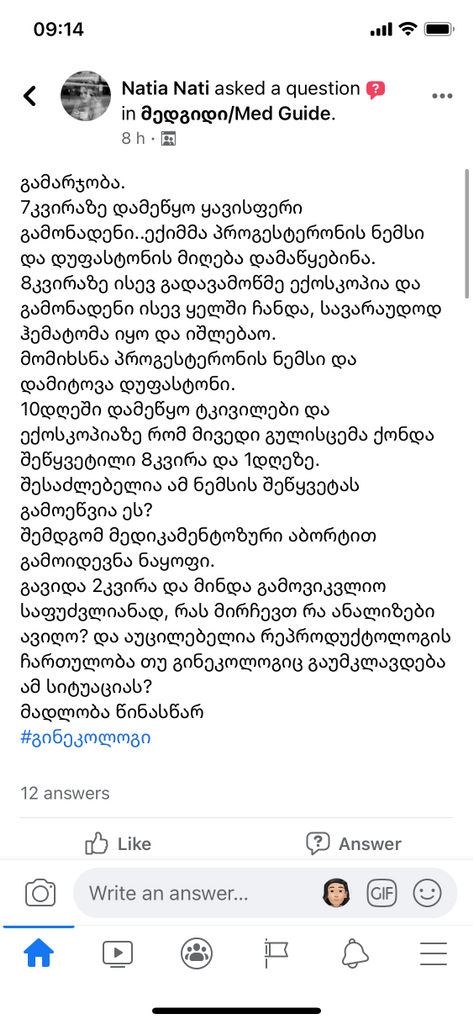 09:14

Natia Nati asked a question in მედგიდი/Med Guide.
8 h ·

გამარჯობა.
7კვირაზე დამეწყო ყავისფერი გამონადენი..ექიმმა პროგესტერონის ნემსი და დუფასტონის მიღება დამაწყებინა.
8კვირაზე ისევ გადავამოწმე ექოსკოპია და გამონადენი ისევ ყელში ჩანდა, სავარაუდოდ ჰემატომა იყო და იშლებაო.
მომიხსნა პროგესტერონის ნემსი და დამიტოვა დუფასტონი.
10დღეში დამეწყო ტკივილები და ექოსკოპიაზე რომ მივედი გულისცემა ქონდა შეწყვეტილი 8კვირა და 1დღეზე.
შესაძლებელია ამ ნემსის შეწყვეტას გამოეწვია ეს?
შემდგომ მედიკამენტოზური აბორტით გამოიდევნა ნაყოფი.
გავიდა 2კვირა და მინდა გამოვიკვლიო საფუძვლიანად, რას მირჩევთ რა ანალიზები ავიღო? და აუცილებელია რეპროდუქტოლოგის ჩართულობა თუ გინეკოლოგიც გაუმკლავდება ამ სიტუაციას?
მადლობა წინასწარ
#გინეკოლოგი

12 answers

Like
Answer

Write an answer...
GIF